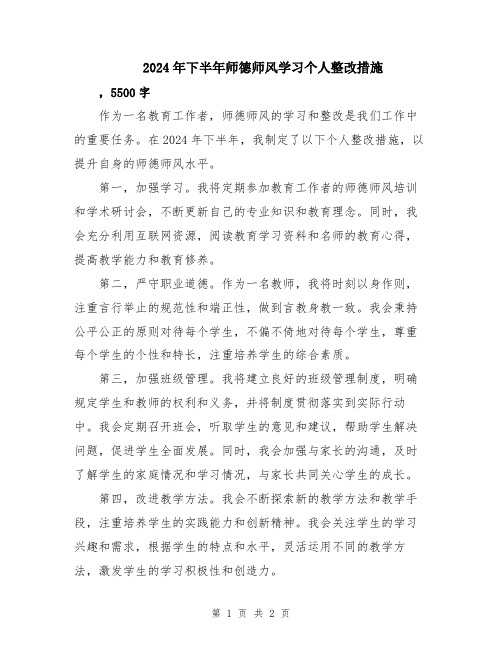 2024年下半年师德师风学习个人整改措施

，5500字

作为一名教育工作者，师德师风的学习和整改是我们工作中的重要任务。在2024年下半年，我制定了以下个人整改措施，以提升自身的师德师风水平。

第一，加强学习。我将定期参加教育工作者的师德师风培训和学术研讨会，不断更新自己的专业知识和教育理念。同时，我会充分利用互联网资源，阅读教育学习资料和名师的教育心得，提高教学能力和教育修养。

第二，严守职业道德。作为一名教师，我将时刻以身作则，注重言行举止的规范性和端正性，做到言教身教一致。我会秉持公平公正的原则对待每个学生，不偏不倚地对待每个学生，尊重每个学生的个性和特长，注重培养学生的综合素质。

第三，加强班级管理。我将建立良好的班级管理制度，明确规定学生和教师的权利和义务，并将制度贯彻落实到实际行动中。我会定期召开班会，听取学生的意见和建议，帮助学生解决问题，促进学生全面发展。同时，我会加强与家长的沟通，及时了解学生的家庭情况和学习情况，与家长共同关心学生的成长。

第四，改进教学方法。我会不断探索新的教学方法和教学手段，注重培养学生的实践能力和创新精神。我会关注学生的学习兴趣和需求，根据学生的特点和水平，灵活运用不同的教学方法，激发学生的学习积极性和创造力。

第 1 页 共 2 页